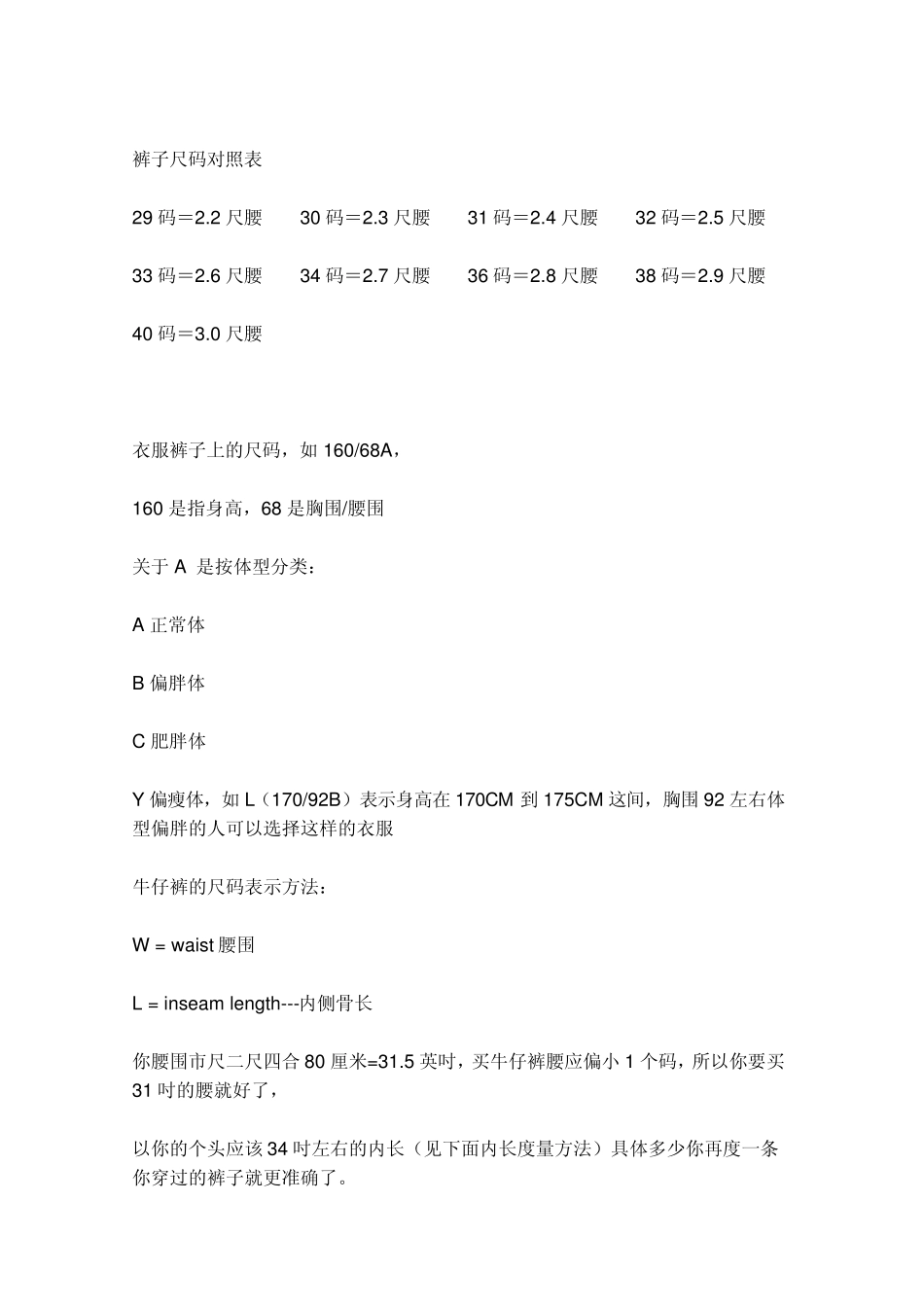 裤子尺码对照表

29 码＝2.2 尺腰　30 码＝2.3 尺腰　31 码＝2.4 尺腰　32 码＝2.5 尺腰

33 码＝2.6 尺腰　34 码＝2.7 尺腰　36 码＝2.8 尺腰　38 码＝2.9 尺腰

40 码＝3.0 尺腰

衣服裤子上的尺码，如 160/68A，

160 是指身高，68 是胸围/腰围

关于 A 是按体型分类：

A 正常体

B 偏胖体

C 肥胖体

Y 偏瘦体，如 L（170/92B）表示身高在 170CM 到 175CM 这间，胸围 92 左右体型偏胖的人可以选择这样的衣服

牛仔裤的尺码表示方法：

W = waist 腰围

L = inseam length---内侧骨长

你腰围市尺二尺四合 80 厘米=31.5 英吋，买牛仔裤腰应偏小 1 个码，所以你要买 31 吋的腰就好了，

以你的个头应该 34 吋左右的内长（见下面内长度量方法）具体多少你再度一条你穿过的裤子就更准确了。